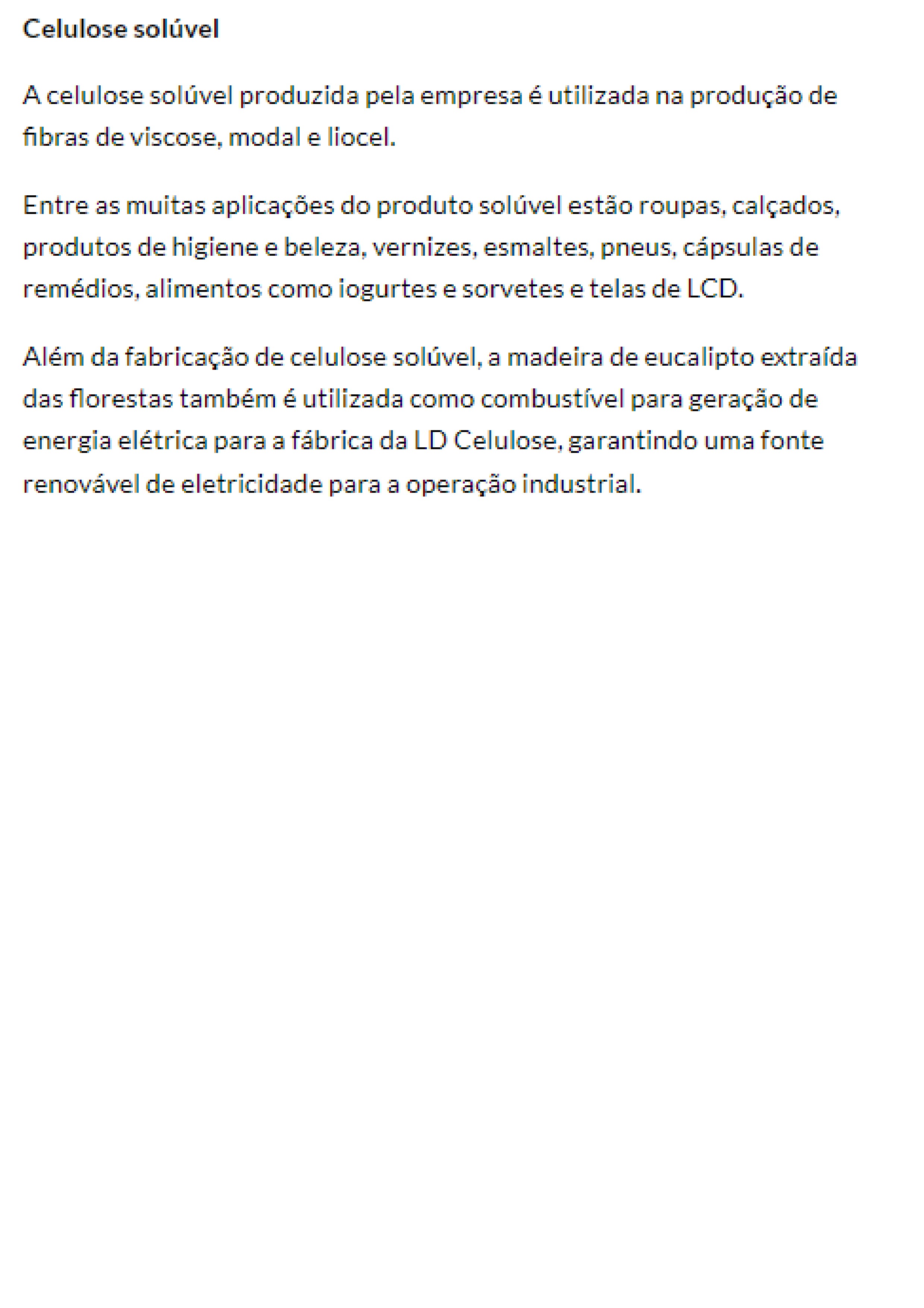 Celulose solúvel

A celulose solúvel produzida pela empresa é utilizada na produção de fibras de viscose, modal e liocel.

Entre as muitas aplicações do produto solúvel estão roupas, calçados, produtos de higiene e beleza, vernizes, esmaltes, pneus, cápsulas de remédios, alimentos como iogurtes e sorvetes e telas de LCD.

Além da fabricação de celulose solúvel, a madeira de eucalipto extraída das florestas também é utilizada como combustível para geração de energia elétrica para a fábrica da LD Celulose, garantindo uma fonte renovável de eletricidade para a operação industrial.